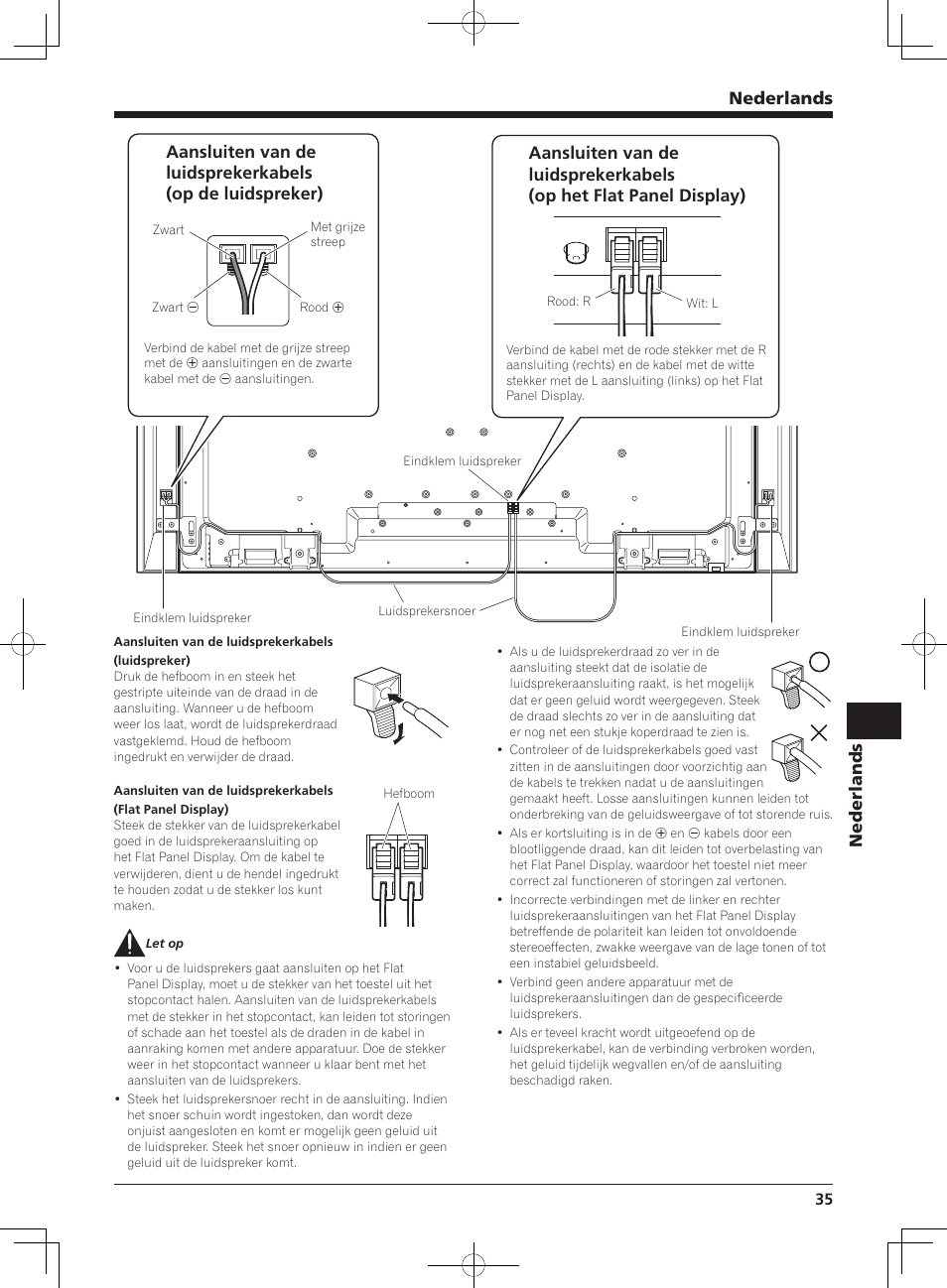 Nederlands

Aansluiten van de luidsprekerkabels (op de luidspreker)

Zwart

Met grijze streep

Zwart ⊖

Rood ⊕

Verbind de kabel met de grijze streep met de ⊕ aansluitingen en de zwarte kabel met de ⊖ aansluitingen.

Aansluiten van de luidsprekerkabels (op het Flat Panel Display)

Rood: R

Wit: L

Verbind de kabel met de rode stekker met de R aansluiting (rechts) en de kabel met de witte stekker met de L aansluiting (links) op het Flat Panel Display.

Eindklem luidspreker

Eindklem luidspreker

Luidsprekersnoer

Eindklem luidspreker

Aansluiten van de luidsprekerkabels (luidspreker)
Druk de hefboom in en steek het gestripte uiteinde van de draad in de aansluiting. Wanneer u de hefboom weer los laat, wordt de luidsprekerdraad vastgeklemd. Houd de hefboom ingedrukt en verwijder de draad.

Aansluiten van de luidsprekerkabels (Flat Panel Display)
Steek de stekker van de luidsprekerkabel goed in de luidsprekeraansluiting op het Flat Panel Display. Om de kabel te verwijderen, dient u de hendel ingedrukt te houden zodat u de stekker los kunt maken.

Hefboom

Let op

• Voor u de luidsprekers gaat aansluiten op het Flat Panel Display, moet u de stekker van het toestel uit het stopcontact halen. Aansluiten van de luidsprekerkabels met de stekker in het stopcontact, kan leiden tot storingen of schade aan het toestel als de draden in de kabel in aanraking komen met andere apparatuur. Doe de stekker weer in het stopcontact wanneer u klaar bent met het aansluiten van de luidsprekers.
• Steek het luidsprekersnoer recht in de aansluiting. Indien het snoer schuin wordt ingestoken, dan wordt deze onjuist aangesloten en komt er mogelijk geen geluid uit de luidspreker. Steek het snoer opnieuw in indien er geen geluid uit de luidspreker komt.

• Als u de luidsprekerdraad zo ver in de aansluiting steekt dat de isolatie de luidsprekeraansluiting raakt, is het mogelijk dat er geen geluid wordt weergegeven. Steek de draad slechts zo ver in de aansluiting dat er nog net een stukje koperdraad te zien is.
• Controleer of de luidsprekerkabels goed vast zitten in de aansluitingen door voorzichtig aan de kabels te trekken nadat u de aansluitingen gemaakt heeft. Losse aansluitingen kunnen leiden tot onderbreking van de geluidsweergave of tot storende ruis.
• Als er kortsluiting is in de ⊕ en ⊖ kabels door een blootliggende draad, kan dit leiden tot overbelasting van het Flat Panel Display, waardoor het toestel niet meer correct zal functioneren of storingen zal vertonen.
• Incorrecte verbindingen met de linker en rechter luidsprekeraansluitingen van het Flat Panel Display betreffende de polariteit kan leiden tot onvoldoende stereoeffecten, zwakke weergave van de lage tonen of tot een instabiel geluidsbeeld.
• Verbind geen andere apparatuur met de luidsprekeraansluitingen dan de gespecificeerde luidsprekers.
• Als er teveel kracht wordt uitgeoefend op de luidsprekerkabel, kan de verbinding verbroken worden, het geluid tijdelijk wegvallen en/of de aansluiting beschadigd raken.

Nederlands

35